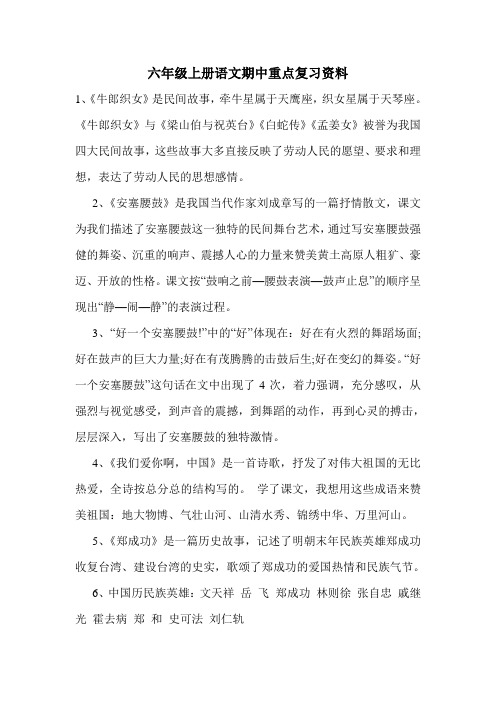 六年级上册语文期中重点复习资料

1、《牛郎织女》是民间故事，牵牛星属于天鹰座，织女星属于天琴座。《牛郎织女》与《梁山伯与祝英台》《白蛇传》《孟姜女》被誉为我国四大民间故事，这些故事大多直接反映了劳动人民的愿望、要求和理想，表达了劳动人民的思想感情。

2、《安塞腰鼓》是我国当代作家刘成章写的一篇抒情散文，课文为我们描述了安塞腰鼓这一独特的民间舞台艺术，通过写安塞腰鼓强健的舞姿、沉重的响声、震撼人心的力量来赞美黄土高原人粗犷、豪迈、开放的性格。课文按“鼓响之前—腰鼓表演—鼓声止息”的顺序呈现出“静—闹—静”的表演过程。

3、“好一个安塞腰鼓!”中的“好”体现在：好在有火烈的舞蹈场面;好在鼓声的巨大力量;好在有茂腾腾的击鼓后生;好在变幻的舞姿。“好一个安塞腰鼓”这句话在文中出现了 4 次，着力强调，充分感叹，从强烈与视觉感受，到声音的震撼，到舞蹈的动作，再到心灵的搏击，层层深入，写出了安塞腰鼓的独特激情。

4、《我们爱你啊，中国》是一首诗歌，抒发了对伟大祖国的无比热爱，全诗按总分总的结构写的。 学了课文，我想用这些成语来赞美祖国：地大物博、气壮山河、山清水秀、锦绣中华、万里河山。

5、《郑成功》是一篇历史故事，记述了明朝末年民族英雄郑成功收复台湾、建设台湾的史实，歌颂了郑成功的爱国热情和民族气节。

6、中国历民族英雄：文天祥 岳 飞 郑成功 林则徐 张自忠 戚继光 霍去病 郑 和 史可法 刘仁轨